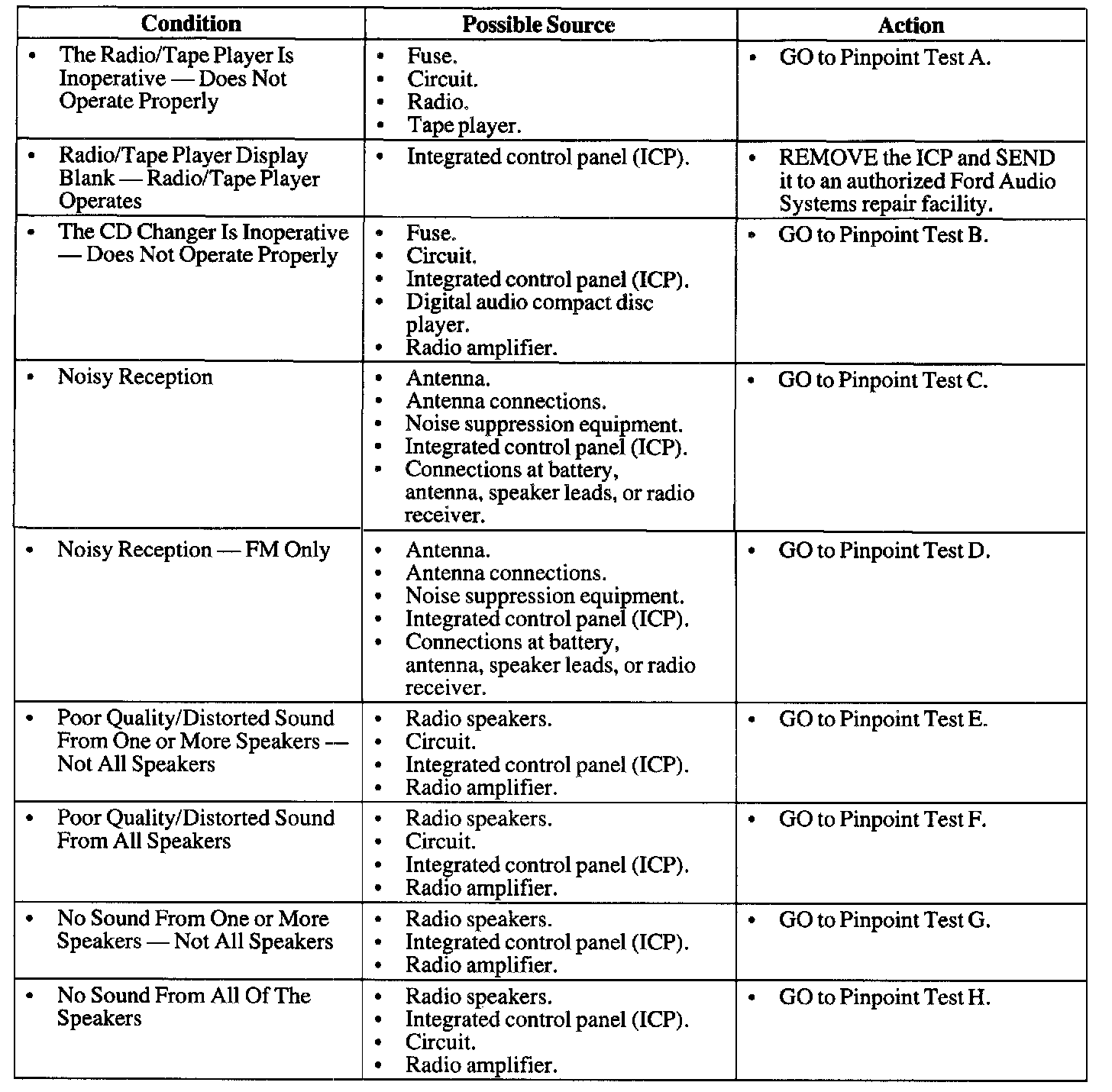 | Condition | Possible Source | Action |
|---|---|---|
| • The Radio/Tape Player Is Inoperative — Does Not Operate Properly | • Fuse. • Circuit. • Radio. • Tape player. | • GO to Pinpoint Test A. |
| • Radio/Tape Player Display Blank — Radio/Tape Player Operates | • Integrated control panel (ICP). | • REMOVE the ICP and SEND it to an authorized Ford Audio Systems repair facility. |
| • The CD Changer Is Inoperative — Does Not Operate Properly | • Fuse. • Circuit. • Integrated control panel (ICP). • Digital audio compact disc player. • Radio amplifier. | • GO to Pinpoint Test B. |
| • Noisy Reception | • Antenna. • Antenna connections. • Noise suppression equipment. • Integrated control panel (ICP). • Connections at battery, antenna, speaker leads, or radio receiver. | • GO to Pinpoint Test C. |
| • Noisy Reception — FM Only | • Antenna. • Antenna connections. • Noise suppression equipment. • Integrated control panel (ICP). • Connections at battery, antenna, speaker leads, or radio receiver. | • GO to Pinpoint Test D. |
| • Poor Quality/Distorted Sound From One or More Speakers — Not All Speakers | • Radio speakers. • Circuit. • Integrated control panel (ICP). • Radio amplifier. | • GO to Pinpoint Test E. |
| • Poor Quality/Distorted Sound From All Speakers | • Radio speakers. • Circuit. • Integrated control panel (ICP). • Radio amplifier. | • GO to Pinpoint Test F. |
| • No Sound From One or More Speakers — Not All Speakers | • Radio speakers. • Integrated control panel (ICP). • Radio amplifier. | • GO to Pinpoint Test G. |
| • No Sound From All Of The Speakers | • Radio speakers. • Integrated control panel (ICP). • Circuit. • Radio amplifier. | • GO to Pinpoint Test H. |